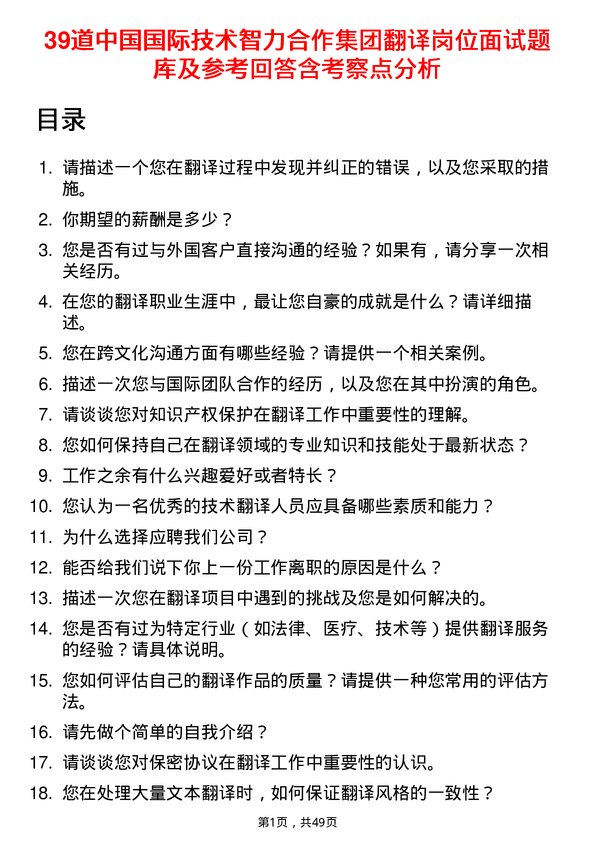 39道中国国际技术智力合作集团翻译岗位面试题库及参考回答含考察点分析

目录

1. 请描述一个您在翻译过程中发现并纠正的错误，以及您采取的措施。
2. 你期望的薪酬是多少？
3. 您是否有过与外国客户直接沟通的经验？如果有，请分享一次相关经历。
4. 在您的翻译职业生涯中，最让您自豪的成就是什么？请详细描述。
5. 您在跨文化沟通方面有哪些经验？请提供一个相关案例。
6. 描述一次您与国际团队合作的经历，以及您在其中扮演的角色。
7. 请谈谈您对知识产权保护在翻译工作中重要性的理解。
8. 您如何保持自己在翻译领域的专业知识和技能处于最新状态？
9. 工作之余有什么兴趣爱好或者特长？
10. 您认为一名优秀的技术翻译人员应具备哪些素质和能力？
11. 为什么选择应聘我们公司？
12. 能否给我们说下你上一份工作离职的原因是什么？
13. 描述一次您在翻译项目中遇到的挑战及您是如何解决的。
14. 您是否有过为特定行业（如法律、医疗、技术等）提供翻译服务的经验？请具体说明。
15. 您如何评估自己的翻译作品的质量？请提供一种您常用的评估方法。
16. 请先做个简单的自我介绍？
17. 请谈谈您对保密协议在翻译工作中重要性的认识。
18. 您在处理大量文本翻译时，如何保证翻译风格的一致性？

第1页，共49页